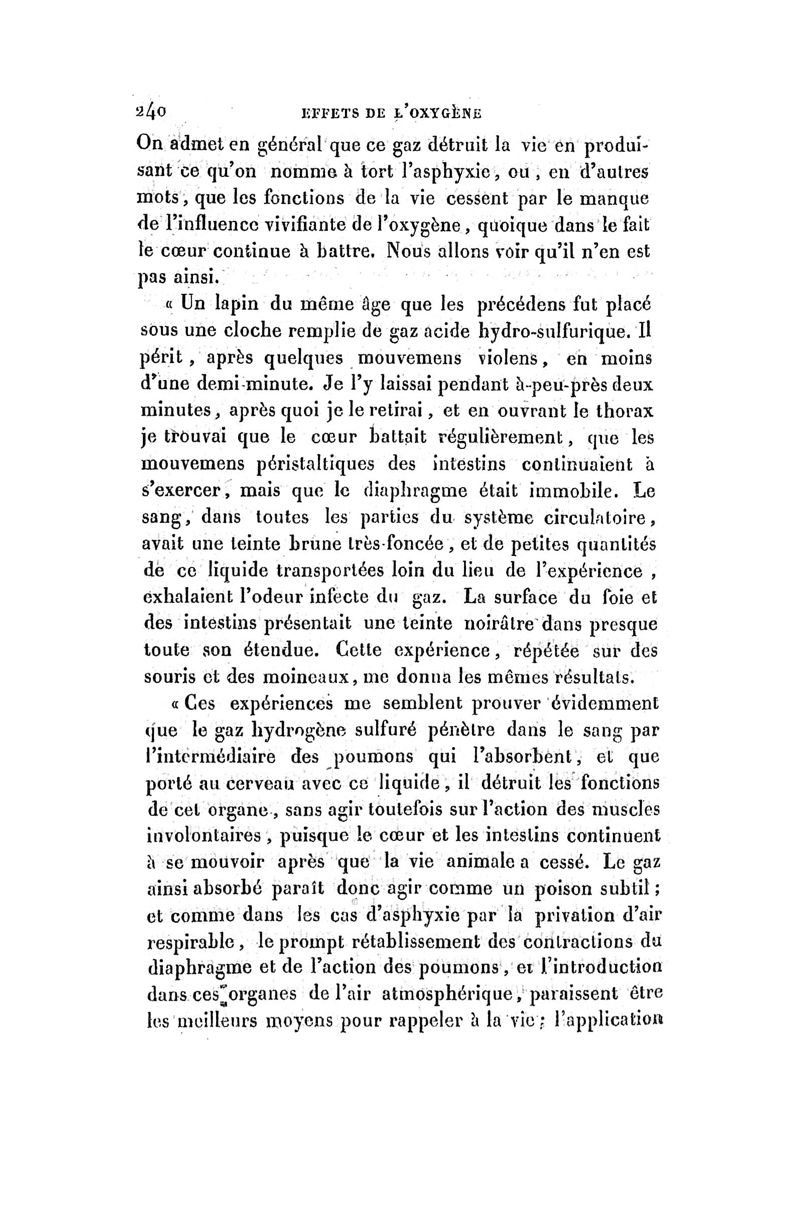 240 EFFETS DE L'OXYGÈNE

On admet en général que ce gaz détruit la vie en produisant ce qu'on nomme à tort l'asphyxie, ou, en d'autres mots, que les fonctions de la vie cessent par le manque de l'influence vivifiante de l'oxygène, quoique dans le fait le cœur continue à battre. Nous allons voir qu'il n'en est pas ainsi.

« Un lapin du même âge que les précédens fut placé sous une cloche remplie de gaz acide hydro-sulfurique. Il périt, après quelques mouvemens violens, en moins d'une demi-minute. Je l'y laissai pendant à-peu-près deux minutes, après quoi je le retirai, et en ouvrant le thorax je trouvai que le cœur battait régulièrement, que les mouvemens péristaltiques des intestins continuaient à s'exercer, mais que le diaphragme était immobile. Le sang, dans toutes les parties du système circulatoire, avait une teinte brune très-foncée, et de petites quantités de ce liquide transportées loin du lieu de l'expérience, exhalaient l'odeur infecte du gaz. La surface du foie et des intestins présentait une teinte noirâtre dans presque toute son étendue. Cette expérience, répétée sur des souris et des moineaux, me donna les mêmes résultats.

« Ces expériences me semblent prouver évidemment que le gaz hydrogène sulfuré pénètre dans le sang par l'intermédiaire des poumons qui l'absorbent, et que porté au cerveau avec ce liquide, il détruit les fonctions de cet organe, sans agir toutefois sur l'action des muscles involontaires, puisque le cœur et les intestins continuent à se mouvoir après que la vie animale a cessé. Le gaz ainsi absorbé paraît donc agir comme un poison subtil; et comme dans les cas d'asphyxie par la privation d'air respirable, le prompt rétablissement des contractions du diaphragme et de l'action des poumons, et l'introduction dans ces organes de l'air atmosphérique, paraissent être les meilleurs moyens pour rappeler à la vie; l'application